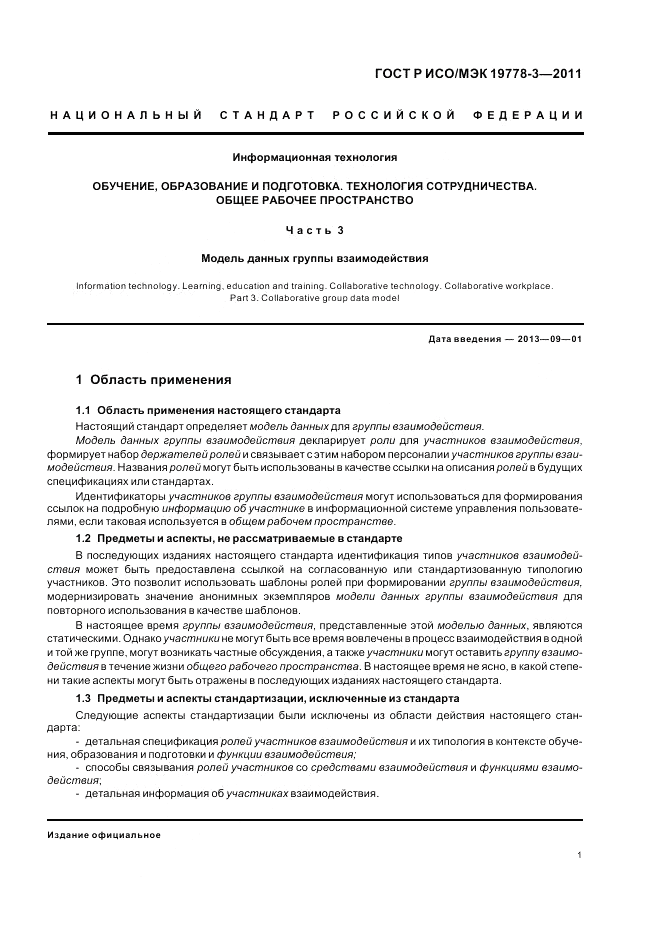 ГОСТ Р ИСО/МЭК 19778-3—2011

НАЦИОНАЛЬНЫЙ СТАНДАРТ РОССИЙСКОЙ ФЕДЕРАЦИИ

Информационная технология

ОБУЧЕНИЕ, ОБРАЗОВАНИЕ И ПОДГОТОВКА. ТЕХНОЛОГИЯ СОТРУДНИЧЕСТВА. ОБЩЕЕ РАБОЧЕЕ ПРОСТРАНСТВО

Часть 3

Модель данных группы взаимодействия

Information technology. Learning, education and training. Collaborative technology. Collaborative workplace. Part 3. Collaborative group data model

Дата введения — 2013—09—01

1 Область применения

1.1 Область применения настоящего стандарта

Настоящий стандарт определяет модель данных для группы взаимодействия.

Модель данных группы взаимодействия декларирует роли для участников взаимодействия, формирует набор держателей ролей и связывает с этим набором персоналии участников группы взаимодействия. Названия ролей могут быть использованы в качестве ссылки на описания ролей в будущих спецификациях или стандартах.

Идентификаторы участников группы взаимодействия могут использоваться для формирования ссылок на подробную информацию об участнике в информационной системе управления пользователями, если таковая используется в общем рабочем пространстве.

1.2 Предметы и аспекты, не рассматриваемые в стандарте

В последующих изданиях настоящего стандарта идентификация типов участников взаимодействия может быть предоставлена ссылкой на согласованную или стандартизованную типологию участников. Это позволит использовать шаблоны ролей при формировании группы взаимодействия, модернизировать значение анонимных экземпляров модели данных группы взаимодействия для повторного использования в качестве шаблонов.

В настоящее время группы взаимодействия, представленные этой моделью данных, являются статическими. Однако участники не могут быть все время вовлечены в процесс взаимодействия в одной и той же группе, могут возникать частные обсуждения, а также участники могут оставить группу взаимодействия в течение жизни общего рабочего пространства. В настоящее время не ясно, в какой степени такие аспекты могут быть отражены в последующих изданиях настоящего стандарта.

1.3 Предметы и аспекты стандартизации, исключенные из стандарта

Следующие аспекты стандартизации были исключены из области действия настоящего стандарта:

- детальная спецификация ролей участников взаимодействия и их типология в контексте обучения, образования и подготовки и функции взаимодействия;

- способы связывания ролей участников со средствами взаимодействия и функциями взаимодействия;

- детальная информация об участниках взаимодействия.

Издание официальное

1